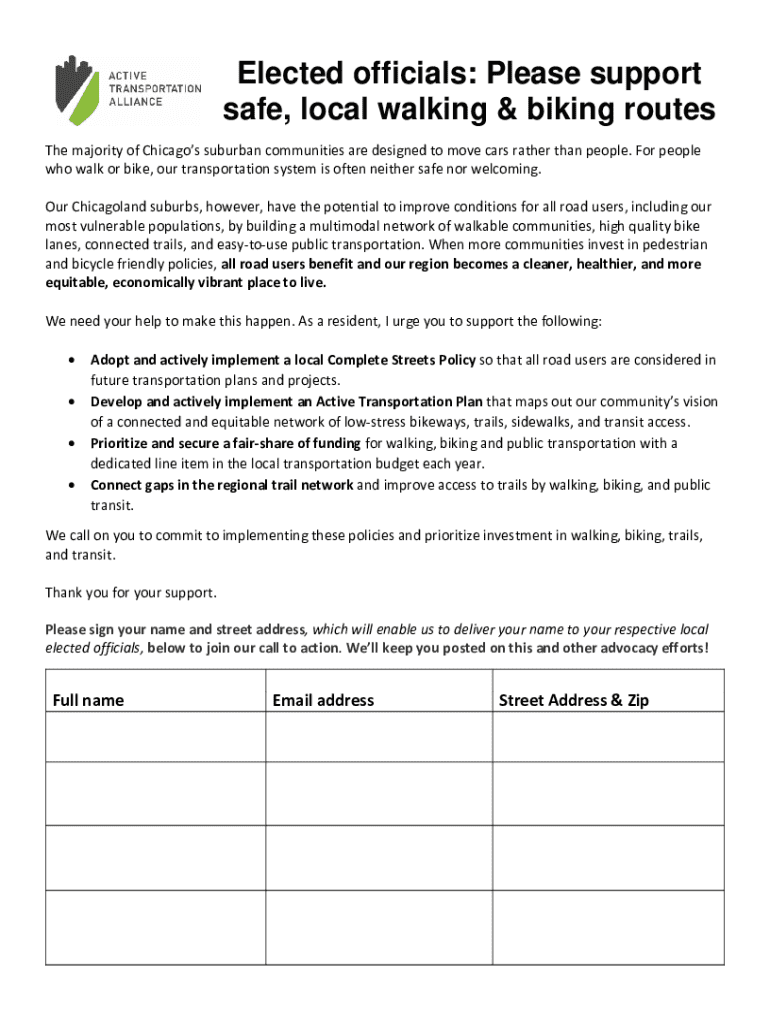 ACTIVE TRANSPORTATION ALLIANCE

Elected officials: Please support safe, local walking & biking routes

The majority of Chicago's suburban communities are designed to move cars rather than people. For people who walk or bike, our transportation system is often neither safe nor welcoming.

Our Chicagoland suburbs, however, have the potential to improve conditions for all road users, including our most vulnerable populations, by building a multimodal network of walkable communities, high quality bike lanes, connected trails, and easy-to-use public transportation. When more communities invest in pedestrian and bicycle friendly policies, all road users benefit and our region becomes a cleaner, healthier, and more equitable, economically vibrant place to live.

We need your help to make this happen. As a resident, I urge you to support the following:

• Adopt and actively implement a local Complete Streets Policy so that all road users are considered in future transportation plans and projects.
• Develop and actively implement an Active Transportation Plan that maps out our community's vision of a connected and equitable network of low-stress bikeways, trails, sidewalks, and transit access.
• Prioritize and secure a fair-share of funding for walking, biking and public transportation with a dedicated line item in the local transportation budget each year.
• Connect gaps in the regional trail network and improve access to trails by walking, biking, and public transit.

We call on you to commit to implementing these policies and prioritize investment in walking, biking, trails, and transit.

Thank you for your support.

Please sign your name and street address, which will enable us to deliver your name to your respective local elected officials, below to join our call to action. We'll keep you posted on this and other advocacy efforts!

| Full name | Email address | Street Address & Zip |
|---|---|---|
| | | |
| | | |
| | | |
| | | |